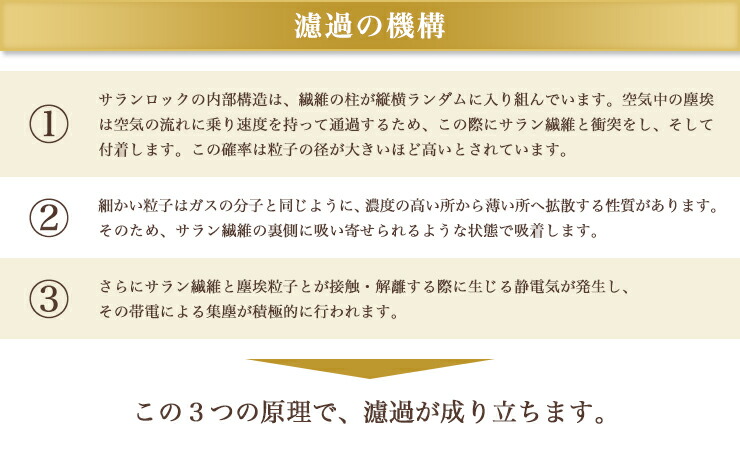 濾過の機構

①

サランロックの内部構造は、繊維の柱が縦横ランダムに入り組んでいます。空気中の塵埃は空気の流れに乗り速度を持って通過するため、この際にサラン繊維と衝突をし、そして付着します。この確率は粒子の径が大きいほど高いとされています。

②

細かい粒子はガスの分子と同じように、濃度の高い所から薄い所へ拡散する性質があります。そのため、サラン繊維の裏側に吸い寄せられるような状態で吸着します。

③

さらにサラン繊維と塵埃粒子とが接触・解離する際に生じる静電気が発生し、その帯電による集塵が積極的に行われます。

この３つの原理で、濾過が成り立ちます。